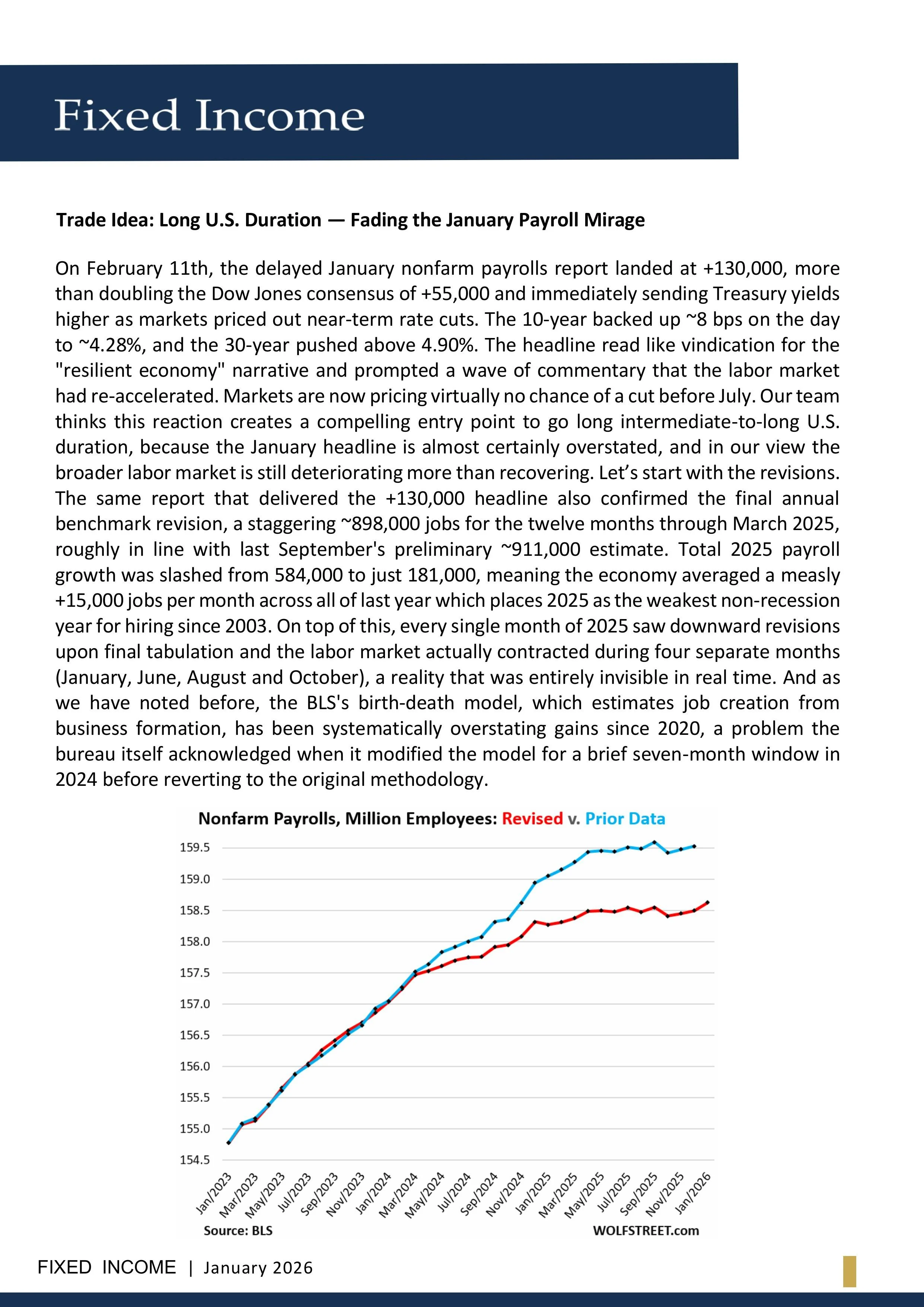 Fixed Income

Trade Idea: Long U.S. Duration — Fading the January Payroll Mirage

On February 11th, the delayed January nonfarm payrolls report landed at +130,000, more than doubling the Dow Jones consensus of +55,000 and immediately sending Treasury yields higher as markets priced out near-term rate cuts. The 10-year backed up ~8 bps on the day to ~4.28%, and the 30-year pushed above 4.90%. The headline read like vindication for the "resilient economy" narrative and prompted a wave of commentary that the labor market had re-accelerated. Markets are now pricing virtually no chance of a cut before July. Our team thinks this reaction creates a compelling entry point to go long intermediate-to-long U.S. duration, because the January headline is almost certainly overstated, and in our view the broader labor market is still deteriorating more than recovering. Let's start with the revisions. The same report that delivered the +130,000 headline also confirmed the final annual benchmark revision, a staggering ~898,000 jobs for the twelve months through March 2025, roughly in line with last September's preliminary ~911,000 estimate. Total 2025 payroll growth was slashed from 584,000 to just 181,000, meaning the economy averaged a measly +15,000 jobs per month across all of last year which places 2025 as the weakest non-recession year for hiring since 2003. On top of this, every single month of 2025 saw downward revisions upon final tabulation and the labor market actually contracted during four separate months (January, June, August and October), a reality that was entirely invisible in real time. And as we have noted before, the BLS's birth-death model, which estimates job creation from business formation, has been systematically overstating gains since 2020, a problem the bureau itself acknowledged when it modified the model for a brief seven-month window in 2024 before reverting to the original methodology.

Nonfarm Payrolls, Million Employees: Revised v. Prior Data

159.5
159.0
158.5
158.0
157.5
157.0
156.5
156.0
155.5
155.0
154.5

Jan/2023 Mar/2023 May/2023 Jul/2023 Sep/2023 Nov/2023 Jan/2024 Mar/2024 May/2024 Jul/2024 Sep/2024 Nov/2024 Jan/2025 Mar/2025 May/2025 Jul/2025 Sep/2025 Nov/2025 Jan/2026

Source: BLS
WOLFSTREET.com

FIXED INCOME | January 2026